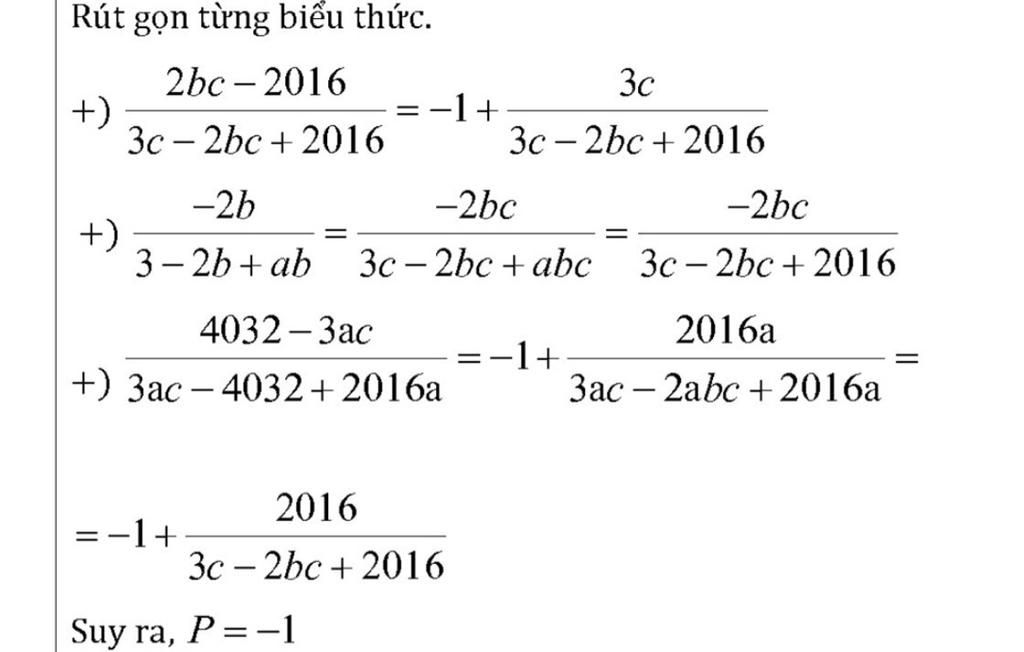 Rút gọn từng biểu thức.

+) $\frac{2bc-2016}{3c-2bc+2016}=-1+\frac{3c}{3c-2bc+2016}$

+) $\frac{-2b}{3-2b+ab}=\frac{-2bc}{3c-2bc+abc}=\frac{-2bc}{3c-2bc+2016}$

+) $\frac{4032-3ac}{3ac-4032+2016a}=-1+\frac{2016a}{3ac-2abc+2016a}=$

$=-1+\frac{2016}{3c-2bc+2016}$

Suy ra, $P=-1$